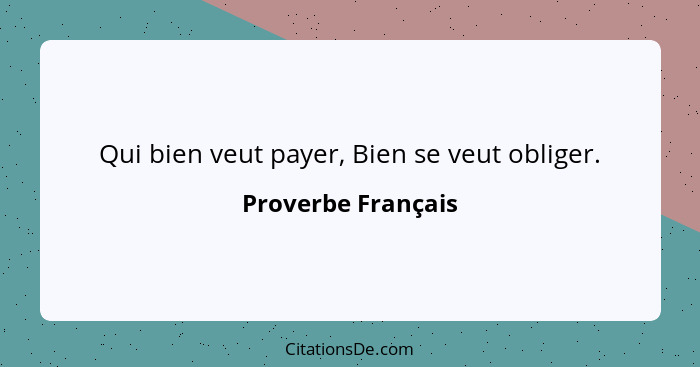 Qui bien veut payer, Bien se veut obliger.

Proverbe Français

CitationsDe.com